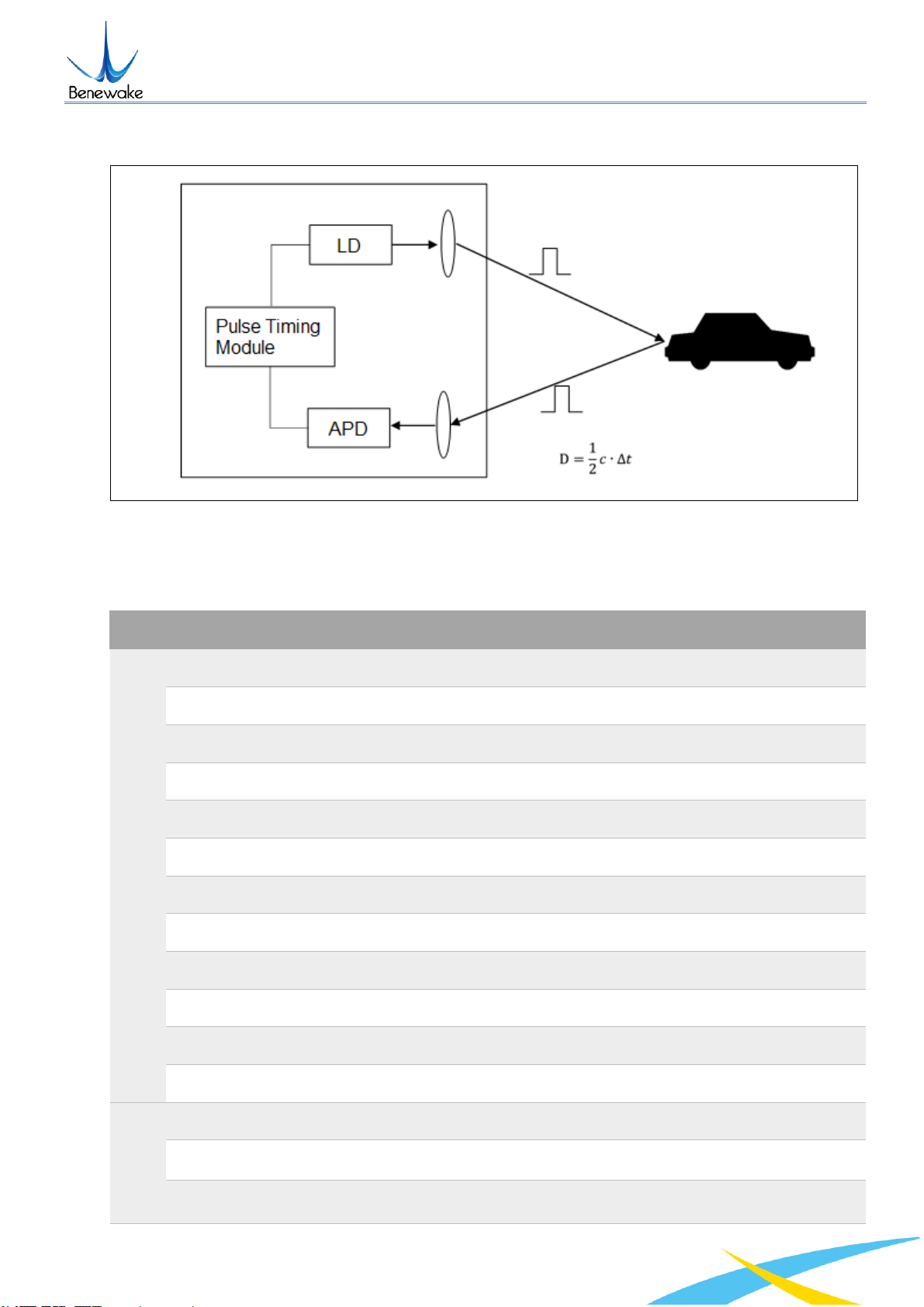 Benewake

LD

Pulse Timing Module

APD

$D = \frac{1}{2}c \cdot \Delta t$